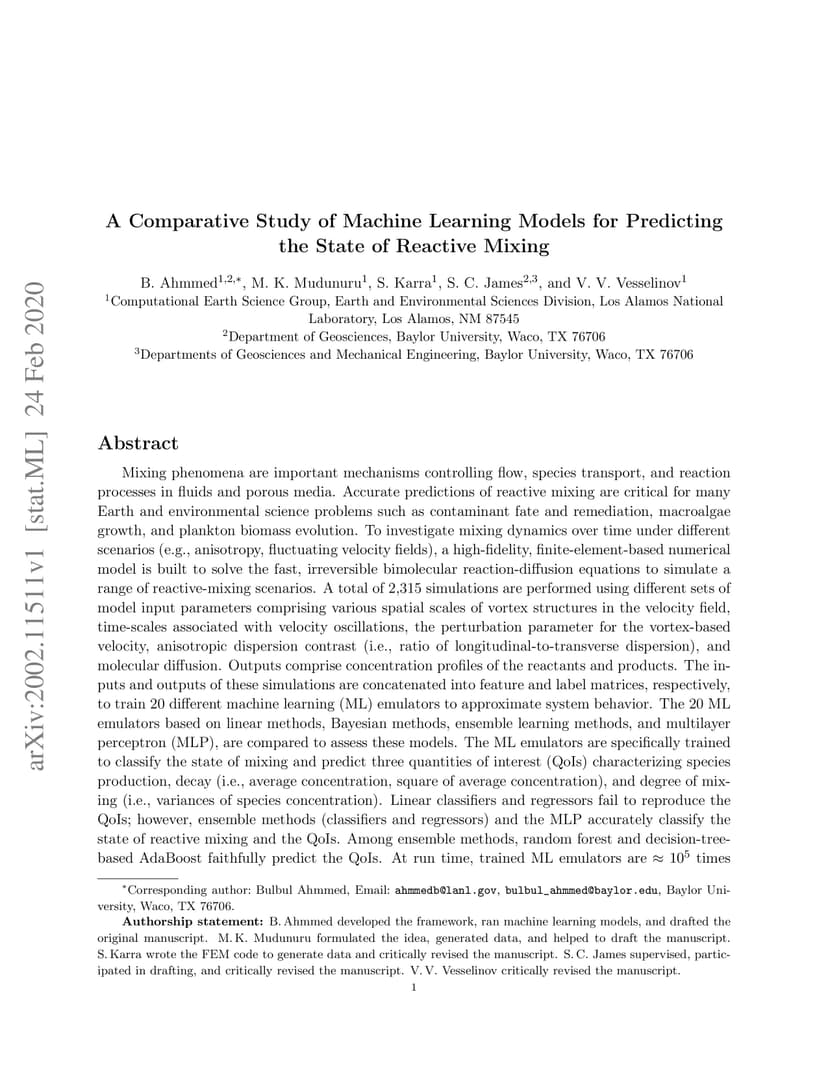 arXiv:2002.11511v1 [stat.ML] 24 Feb 2020

A Comparative Study of Machine Learning Models for Predicting the State of Reactive Mixing

B. Ahmmed$^{1,2,*}$, M. K. Mudunuru$^{1}$, S. Karra$^{1}$, S. C. James$^{2,3}$, and V. V. Vesselinov$^{1}$
$^{1}$Computational Earth Science Group, Earth and Environmental Sciences Division, Los Alamos National Laboratory, Los Alamos, NM 87545
$^{2}$Department of Geosciences, Baylor University, Waco, TX 76706
$^{3}$Departments of Geosciences and Mechanical Engineering, Baylor University, Waco, TX 76706

Abstract

Mixing phenomena are important mechanisms controlling flow, species transport, and reaction processes in fluids and porous media. Accurate predictions of reactive mixing are critical for many Earth and environmental science problems such as contaminant fate and remediation, macroalgae growth, and plankton biomass evolution. To investigate mixing dynamics over time under different scenarios (e.g., anisotropy, fluctuating velocity fields), a high-fidelity, finite-element-based numerical model is built to solve the fast, irreversible bimolecular reaction-diffusion equations to simulate a range of reactive-mixing scenarios. A total of 2,315 simulations are performed using different sets of model input parameters comprising various spatial scales of vortex structures in the velocity field, time-scales associated with velocity oscillations, the perturbation parameter for the vortex-based velocity, anisotropic dispersion contrast (i.e., ratio of longitudinal-to-transverse dispersion), and molecular diffusion. Outputs comprise concentration profiles of the reactants and products. The inputs and outputs of these simulations are concatenated into feature and label matrices, respectively, to train 20 different machine learning (ML) emulators to approximate system behavior. The 20 ML emulators based on linear methods, Bayesian methods, ensemble learning methods, and multilayer perceptron (MLP), are compared to assess these models. The ML emulators are specifically trained to classify the state of mixing and predict three quantities of interest (QoIs) characterizing species production, decay (i.e., average concentration, square of average concentration), and degree of mixing (i.e., variances of species concentration). Linear classifiers and regressors fail to reproduce the QoIs; however, ensemble methods (classifiers and regressors) and the MLP accurately classify the state of reactive mixing and the QoIs. Among ensemble methods, random forest and decision-tree-based AdaBoost faithfully predict the QoIs. At run time, trained ML emulators are $\approx 10^5$ times

$^{*}$Corresponding author: Bulbul Ahmmed, Email: ahmmedb@lanl.gov, bulbul_ahmmed@baylor.edu, Baylor University, Waco, TX 76706.

Authorship statement: B. Ahmmed developed the framework, ran machine learning models, and drafted the original manuscript. M. K. Mudunuru formulated the idea, generated data, and helped to draft the manuscript. S. Karra wrote the FEM code to generate data and critically revised the manuscript. S. C. James supervised, participated in drafting, and critically revised the manuscript. V. V. Vesselinov critically revised the manuscript.

1